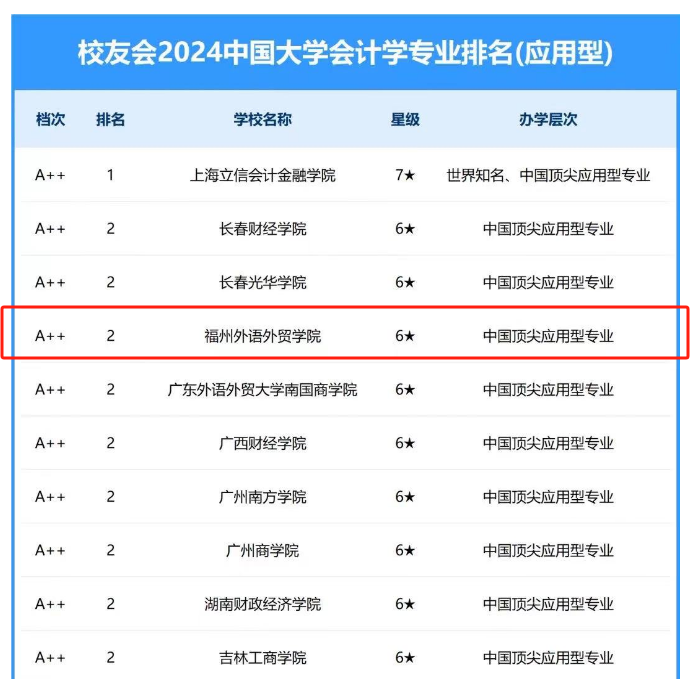 校友会2024中国大学会计学专业排名(应用型)

| 档次 | 排名 | 学校名称 | 星级 | 办学层次 |
|---|---|---|---|---|
| A++ | 1 | 上海立信会计金融学院 | 7★ | 世界知名、中国顶尖应用型专业 |
| A++ | 2 | 长春财经学院 | 6★ | 中国顶尖应用型专业 |
| A++ | 2 | 长春光华学院 | 6★ | 中国顶尖应用型专业 |
| A++ | 2 | 福州外语外贸学院 | 6★ | 中国顶尖应用型专业 |
| A++ | 2 | 广东外语外贸大学南国商学院 | 6★ | 中国顶尖应用型专业 |
| A++ | 2 | 广西财经学院 | 6★ | 中国顶尖应用型专业 |
| A++ | 2 | 广州南方学院 | 6★ | 中国顶尖应用型专业 |
| A++ | 2 | 广州商学院 | 6★ | 中国顶尖应用型专业 |
| A++ | 2 | 湖南财政经济学院 | 6★ | 中国顶尖应用型专业 |
| A++ | 2 | 吉林工商学院 | 6★ | 中国顶尖应用型专业 |